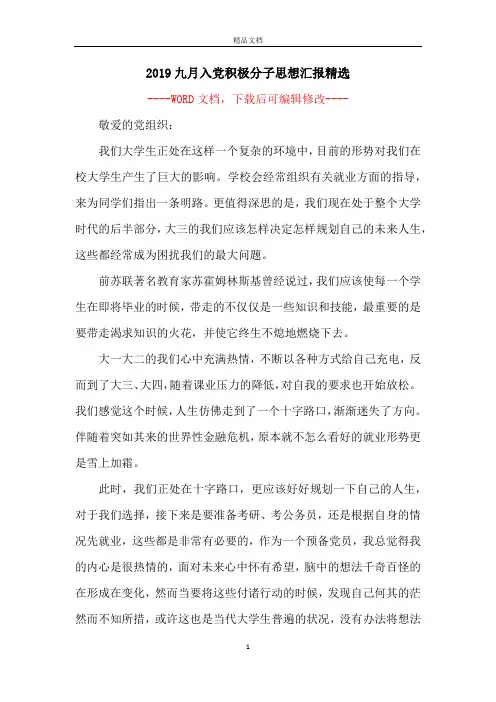 精品文档

2019九月入党积极分子思想汇报精选

----WORD文档，下载后可编辑修改----

敬爱的党组织：

我们大学生正处在这样一个复杂的环境中，目前的形势对我们在校大学生产生了巨大的影响。学校会经常组织有关就业方面的指导，来为同学们指出一条明路。更值得深思的是，我们现在处于整个大学时代的后半部分，大三的我们应该怎样决定怎样规划自己的未来人生，这些都经常成为困扰我们的最大问题。

前苏联著名教育家苏霍姆林斯基曾经说过，我们应该使每一个学生在即将毕业的时候，带走的不仅仅是一些知识和技能，最重要的是要带走渴求知识的火花，并使它终生不熄地燃烧下去。

大一大二的我们心中充满热情，不断以各种方式给自己充电，反而到了大三、大四，随着课业压力的降低，对自我的要求也开始放松。我们感觉这个时候，人生仿佛走到了一个十字路口，渐渐迷失了方向。伴随着突如其来的世界性金融危机，原本就不怎么看好的就业形势更是雪上加霜。

此时，我们正处在十字路口，更应该好好规划一下自己的人生，对于我们选择，接下来是要准备考研、考公务员，还是根据自身的情况先就业，这些都是非常有必要的，作为一个预备党员，我总觉得我的内心是很热情的，面对未来心中怀有希望，脑中的想法千奇百怪的在形成在变化，然而当要将这些付诸行动的时候，发现自己何其的茫然而不知所措，或许这也是当代大学生普遍的状况，没有办法将想法

1